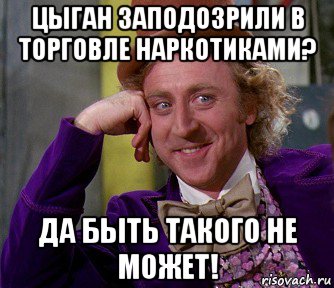 ЦЫГАН ЗАПОДОЗРИЛИ В ТОРГОВЛЕ НАРКОТИКАМИ?

ДА БЫТЬ ТАКОГО НЕ МОЖЕТ!

risovach.ru